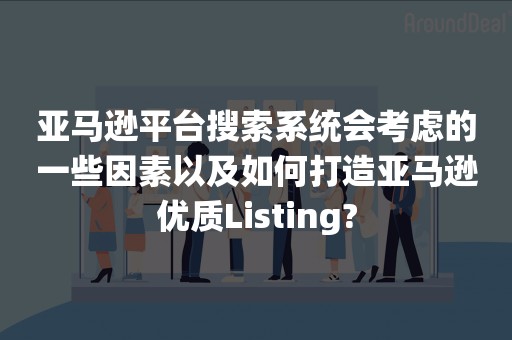 AroundDeal

亚马逊平台搜索系统会考虑的一些因素以及如何打造亚马逊优质Listing?